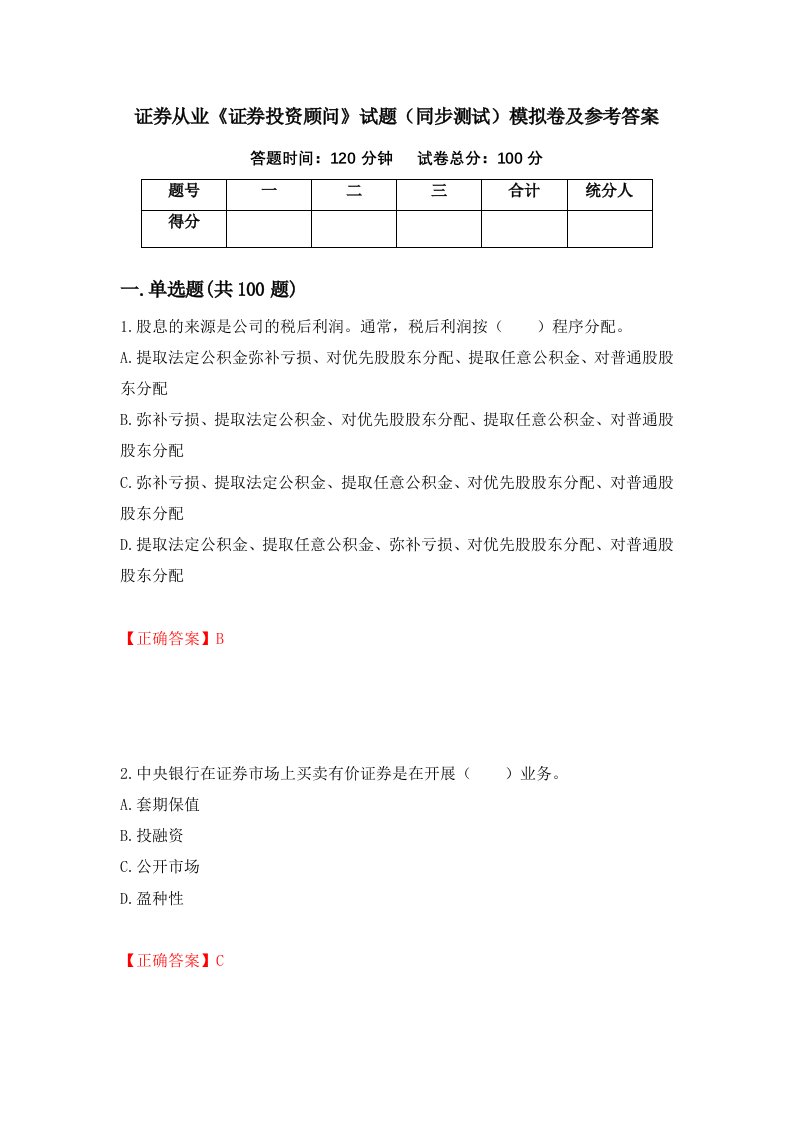 证券从业《证券投资顾问》试题（同步测试）模拟卷及参考答案

答题时间：120 分钟　　试卷总分：100 分

| 题号 | 一 | 二 | 三 | 合计 | 统分人 |
|---|---|---|---|---|---|
| 得分 | | | | | |

一.单选题(共 100 题)

1.股息的来源是公司的税后利润。通常，税后利润按（　　）程序分配。

A.提取法定公积金弥补亏损、对优先股股东分配、提取任意公积金、对普通股股东分配

B.弥补亏损、提取法定公积金、对优先股股东分配、提取任意公积金、对普通股股东分配

C.弥补亏损、提取法定公积金、提取任意公积金、对优先股股东分配、对普通股股东分配

D.提取法定公积金、提取任意公积金、弥补亏损、对优先股股东分配、对普通股股东分配

【正确答案】B

2.中央银行在证券市场上买卖有价证券是在开展（　　）业务。

A.套期保值

B.投融资

C.公开市场

D.盈种性

【正确答案】C